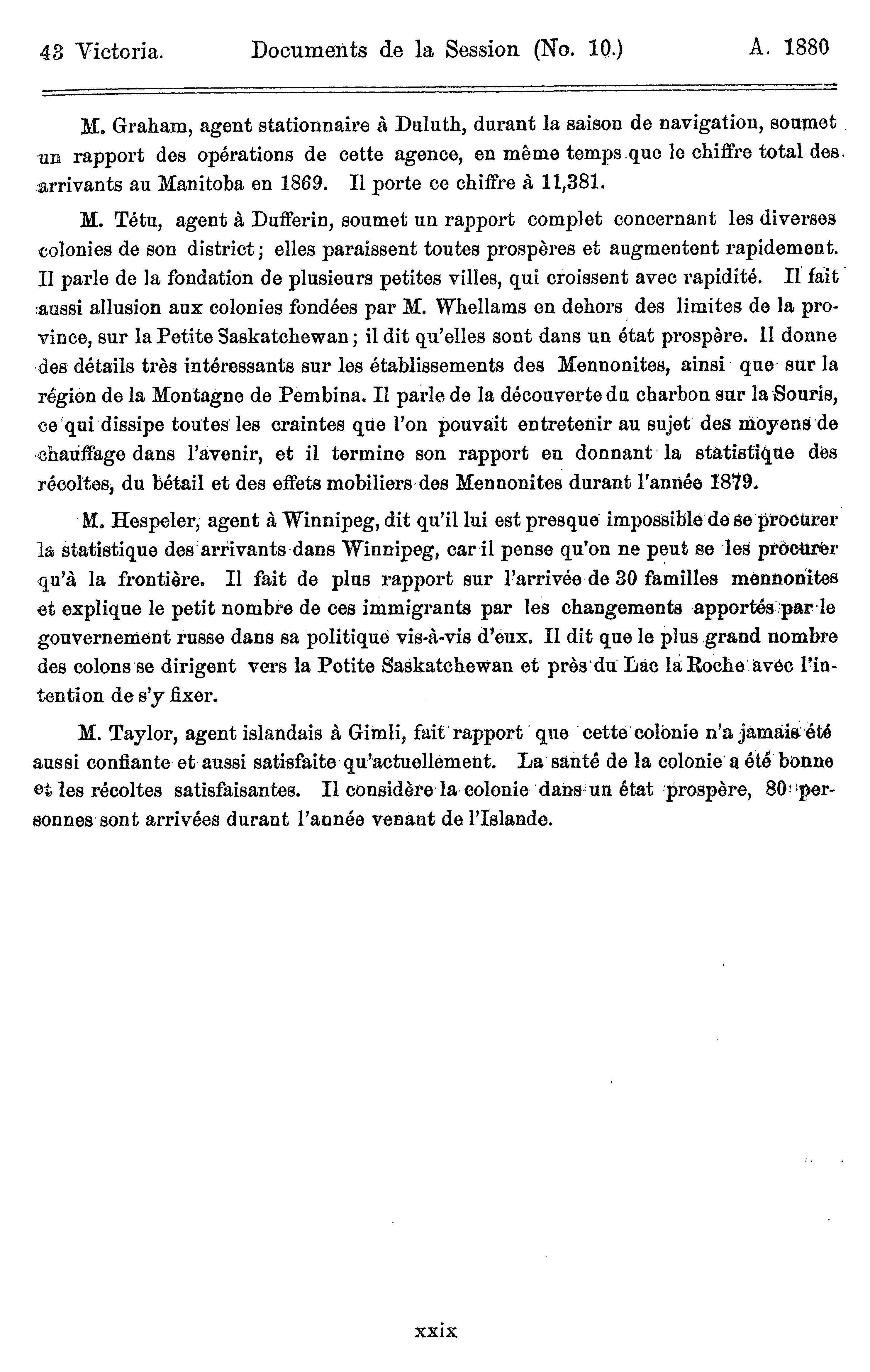 43 Victoria. Documents de la Session (No. 10.) A. 1880

M. Graham, agent stationnaire à Duluth, durant la saison de navigation, soumet un rapport des opérations de cette agence, en même temps que le chiffre total des arrivants au Manitoba en 1869. Il porte ce chiffre à 11,381.

M. Tétu, agent à Dufferin, soumet un rapport complet concernant les diverses colonies de son district; elles paraissent toutes prospères et augmentent rapidement. Il parle de la fondation de plusieurs petites villes, qui croissent avec rapidité. Il fait aussi allusion aux colonies fondées par M. Whellams en dehors des limites de la province, sur la Petite Saskatchewan; il dit qu'elles sont dans un état prospère. Il donne des détails très intéressants sur les établissements des Mennonites, ainsi que sur la région de la Montagne de Pembina. Il parle de la découverte du charbon sur la Souris, ce qui dissipe toutes les craintes que l'on pouvait entretenir au sujet des moyens de chauffage dans l'avenir, et il termine son rapport en donnant la statistique des récoltes, du bétail et des effets mobiliers des Mennonites durant l'année 1879.

M. Hespeler, agent à Winnipeg, dit qu'il lui est presque impossible de se procurer la statistique des arrivants dans Winnipeg, car il pense qu'on ne peut se les procurer qu'à la frontière. Il fait de plus rapport sur l'arrivée de 30 familles mennonites et explique le petit nombre de ces immigrants par les changements apportés par le gouvernement russe dans sa politique vis-à-vis d'eux. Il dit que le plus grand nombre des colons se dirigent vers la Petite Saskatchewan et près du Lac la Roche avec l'intention de s'y fixer.

M. Taylor, agent islandais à Gimli, fait rapport que cette colonie n'a jamais été aussi confiante et aussi satisfaite qu'actuellement. La santé de la colonie a été bonne et les récoltes satisfaisantes. Il considère la colonie dans un état prospère, 80 personnes sont arrivées durant l'année venant de l'Islande.

xxix